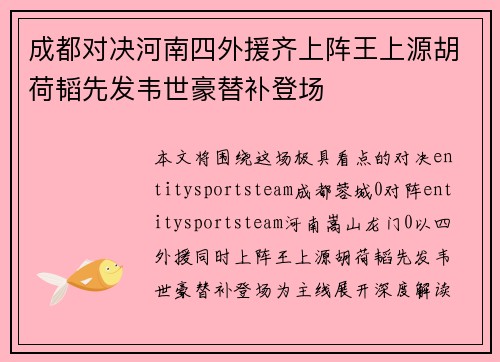 成都对决河南四外援齐上阵王上源胡荷韬先发韦世豪替补登场

本文将围绕这场极具看点的对决entitysportsteam成都蓉城0对阵entitysportsteam河南嵩山龙门0以四外援同时上阵王上源胡荷韬先发韦世豪替补登场为主线展开深度解读